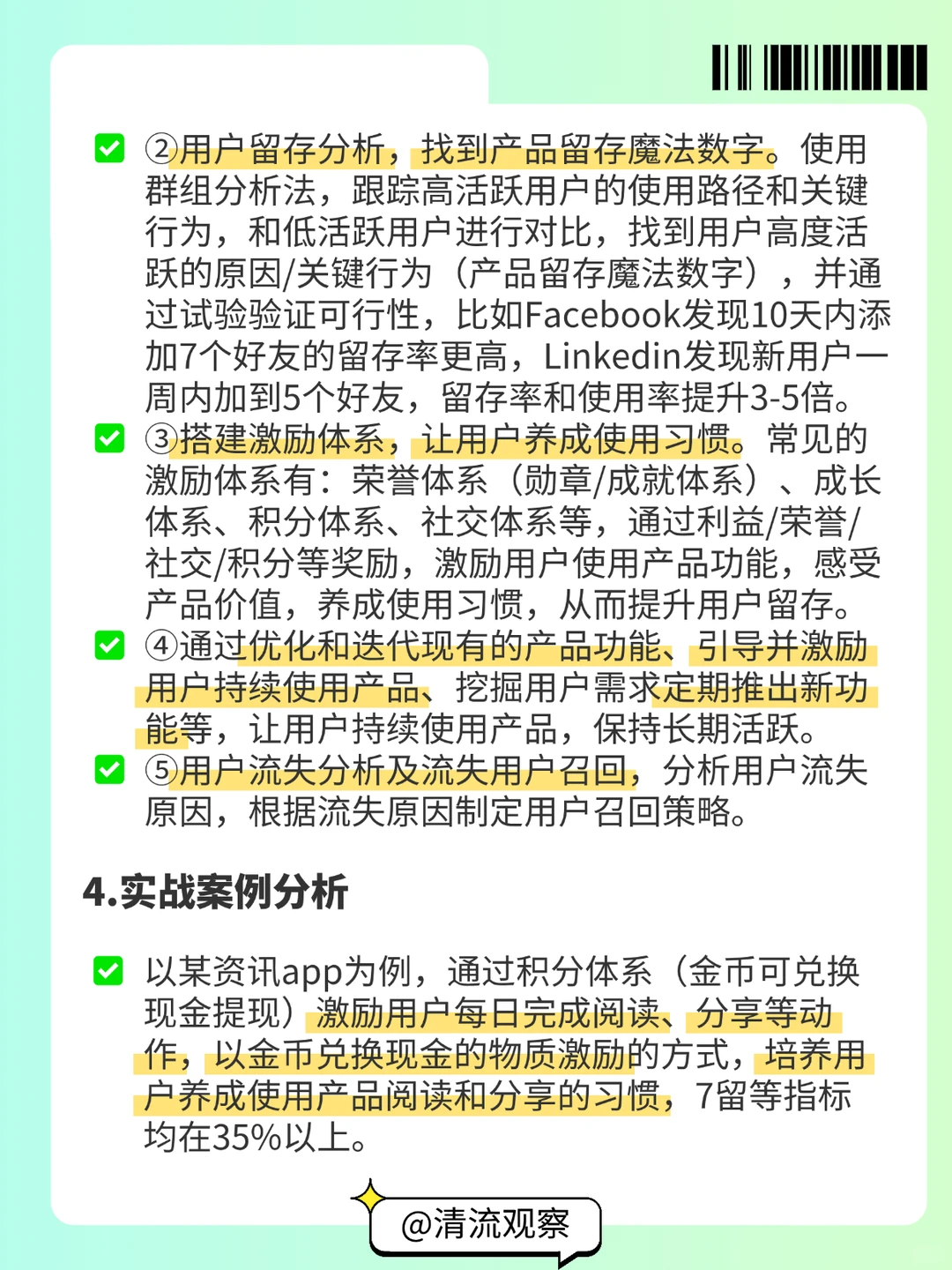 ②用户留存分析，找到产品留存魔法数字。使用群组分析法，跟踪高活跃用户的使用路径和关键行为，和低活跃用户进行对比，找到用户高度活跃的原因/关键行为（产品留存魔法数字），并通过试验验证可行性，比如Facebook发现10天内添加7个好友的留存率更高，Linkedin发现新用户一周内加到5个好友，留存率和使用率提升3-5倍。

③搭建激励体系，让用户养成使用习惯。常见的激励体系有：荣誉体系（勋章/成就体系）、成长体系、积分体系、社交体系等，通过利益/荣誉/社交/积分等奖励，激励用户使用产品功能，感受产品价值，养成使用习惯，从而提升用户留存。

④通过优化和迭代现有的产品功能、引导并激励用户持续使用产品、挖掘用户需求定期推出新功能等，让用户持续使用产品，保持长期活跃。

⑤用户流失分析及流失用户召回，分析用户流失原因，根据流失原因制定用户召回策略。

4.实战案例分析

以某资讯app为例，通过积分体系（金币可兑换现金提现）激励用户每日完成阅读、分享等动作，以金币兑换现金的物质激励的方式，培养用户养成使用产品阅读和分享的习惯，7留等指标均在35%以上。

@清流观察